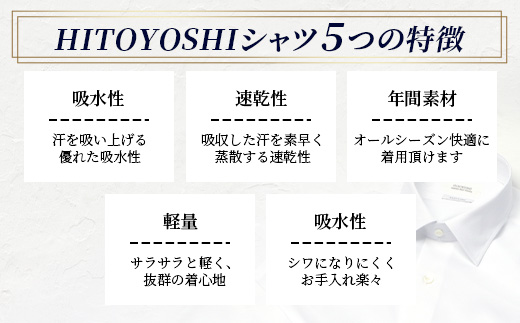 HITOYOSHIシャツ5つの特徴

吸水性

汗を吸い上げる優れた吸水性

速乾性

吸収した汗を素早く蒸散する速乾性

年間素材

オールシーズン快適に着用頂けます

軽量

サラサラと軽く、抜群の着心地

吸水性

シワになりにくくお手入れ楽々